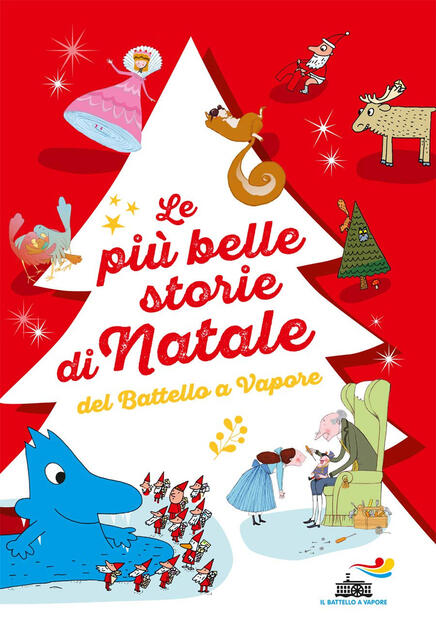 Le più belle storie di Natale

del Battello a Vapore

IL BATTELLO A VAPORE